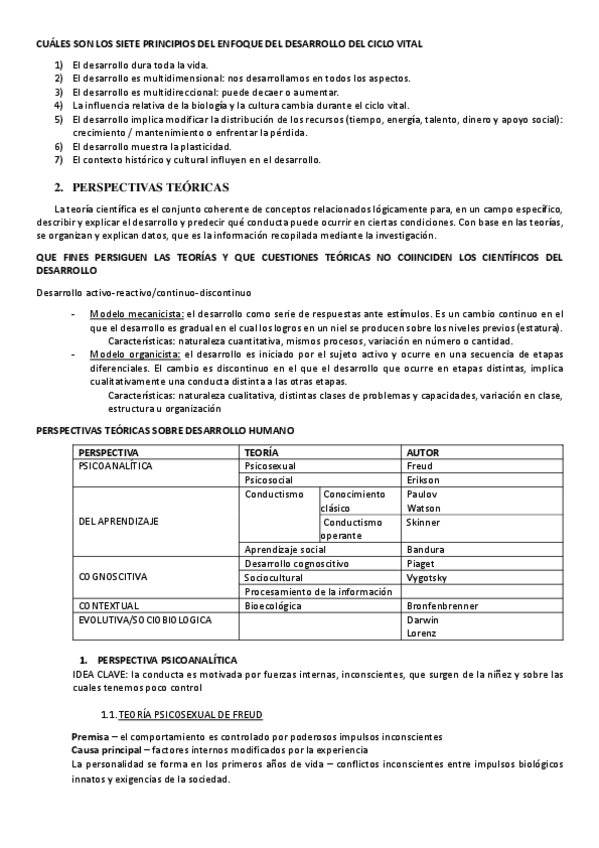 CUÁLES SON LOS SIETE PRINCIPIOS DEL ENFOQUE DEL DESARROLLO DEL CICLO VITAL

1) El desarrollo dura toda la vida.
2) El desarrollo es multidimensional: nos desarrollamos en todos los aspectos.
3) El desarrollo es multidireccional: puede decaer o aumentar.
4) La influencia relativa de la biología y la cultura cambia durante el ciclo vital.
5) El desarrollo implica modificar la distribución de los recursos (tiempo, energía, talento, dinero y apoyo social): crecimiento / mantenimiento o enfrentar la pérdida.
6) El desarrollo muestra la plasticidad.
7) El contexto histórico y cultural influyen en el desarrollo.

2. PERSPECTIVAS TEÓRICAS

La teoría científica es el conjunto coherente de conceptos relacionados lógicamente para, en un campo específico, describir y explicar el desarrollo y predecir qué conducta puede ocurrir en ciertas condiciones. Con base en las teorías, se organizan y explican datos, que es la información recopilada mediante la investigación.

QUE FINES PERSIGUEN LAS TEORÍAS Y QUE CUESTIONES TEÓRICAS NO COIINCIDEN LOS CIENTÍFICOS DEL DESARROLLO

Desarrollo activo-reactivo/continuo-discontinuo

- Modelo mecanicista: el desarrollo como serie de respuestas ante estímulos. Es un cambio continuo en el que el desarrollo es gradual en el cual los logros en un niel se producen sobre los niveles previos (estatura).
Características: naturaleza cuantitativa, mismos procesos, variación en número o cantidad.
- Modelo organicista: el desarrollo es iniciado por el sujeto activo y ocurre en una secuencia de etapas diferenciales. El cambio es discontinuo en el que el desarrollo que ocurre en etapas distintas, implica cualitativamente una conducta distinta a las otras etapas.
Características: naturaleza cualitativa, distintas clases de problemas y capacidades, variación en clase, estructura u organización

PERSPECTIVAS TEÓRICAS SOBRE DESARROLLO HUMANO

| PERSPECTIVA | TEORÍA | | AUTOR |
|---|---|---|---|
| PSICOANALÍTICA | Psicosexual | | Freud |
| | Psicosocial | | Erikson |
| DEL APRENDIZAJE | Conductismo | Conocimiento clásico | Paulov Watson |
| | | Conductismo operante | Skinner |
| | Aprendizaje social | | Bandura |
| COGNOSCITIVA | Desarrollo cognoscitivo | | Piaget |
| | Sociocultural | | Vygotsky |
| | Procesamiento de la información | | |
| CONTEXTUAL | Bioecológica | | Bronfenbrenner |
| EVOLUTIVA/SOCIOBIOLOGICA | | | Darwin Lorenz |

1. PERSPECTIVA PSICOANALÍTICA
IDEA CLAVE: la conducta es motivada por fuerzas internas, inconscientes, que surgen de la niñez y sobre las cuales tenemos poco control

1.1. TEORÍA PSICOSEXUAL DE FREUD

Premisa – el comportamiento es controlado por poderosos impulsos inconscientes
Causa principal – factores internos modificados por la experiencia
La personalidad se forma en los primeros años de vida – conflictos inconscientes entre impulsos biológicos innatos y exigencias de la sociedad.